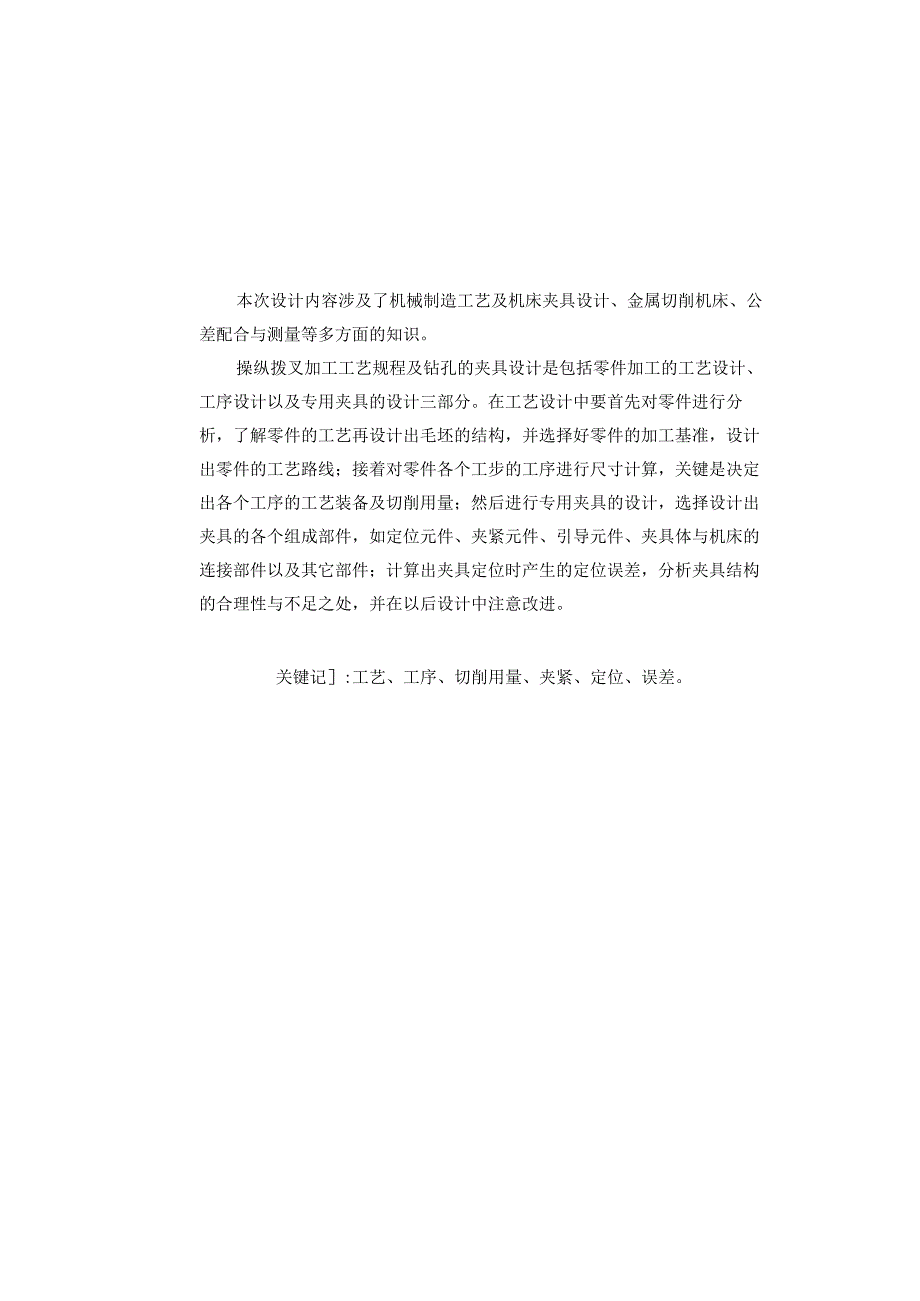 本次设计内容涉及了机械制造工艺及机床夹具设计、金属切削机床、公差配合与测量等多方面的知识。

操纵拨叉加工工艺规程及钻孔的夹具设计是包括零件加工的工艺设计、工序设计以及专用夹具的设计三部分。在工艺设计中要首先对零件进行分析，了解零件的工艺再设计出毛坯的结构，并选择好零件的加工基准，设计出零件的工艺路线；接着对零件各个工步的工序进行尺寸计算，关键是决定出各个工序的工艺装备及切削用量；然后进行专用夹具的设计，选择设计出夹具的各个组成部件，如定位元件、夹紧元件、引导元件、夹具体与机床的连接部件以及其它部件；计算出夹具定位时产生的定位误差，分析夹具结构的合理性与不足之处，并在以后设计中注意改进。

关键记］:工艺、工序、切削用量、夹紧、定位、误差。